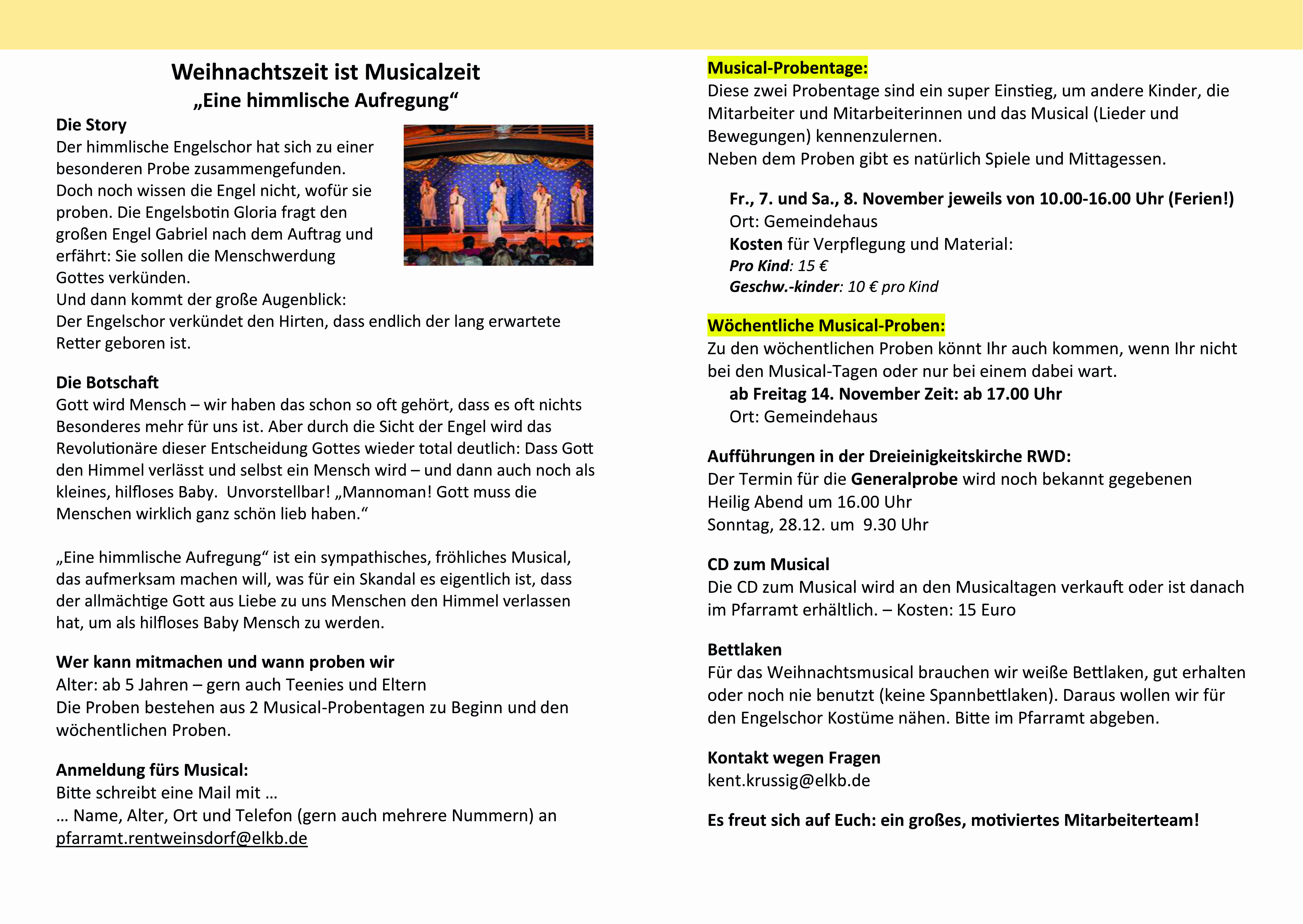 Weihnachtszeit ist Musicalzeit
„Eine himmlische Aufregung“

Die Story
Der himmlische Engelschor hat sich zu einer besonderen Probe zusammengefunden. Doch noch wissen die Engel nicht, wofür sie proben. Die Engelsbotin Gloria fragt den großen Engel Gabriel nach dem Auftrag und erfährt: Sie sollen die Menschwerdung Gottes verkünden.
Und dann kommt der große Augenblick:
Der Engelschor verkündet den Hirten, dass endlich der lang erwartete Retter geboren ist.

Die Botschaft
Gott wird Mensch – wir haben das schon so oft gehört, dass es oft nichts Besonderes mehr für uns ist. Aber durch die Sicht der Engel wird das Revolutionäre dieser Entscheidung Gottes wieder total deutlich: Dass Gott den Himmel verlässt und selbst ein Mensch wird – und dann auch noch als kleines, hilfloses Baby. Unvorstellbar! „Mannoman! Gott muss die Menschen wirklich ganz schön lieb haben.“

„Eine himmlische Aufregung“ ist ein sympathisches, fröhliches Musical, das aufmerksam machen will, was für ein Skandal es eigentlich ist, dass der allmächtige Gott aus Liebe zu uns Menschen den Himmel verlassen hat, um als hilfloses Baby Mensch zu werden.

Wer kann mitmachen und wann proben wir
Alter: ab 5 Jahren – gern auch Teenies und Eltern
Die Proben bestehen aus 2 Musical-Probentagen zu Beginn und den wöchentlichen Proben.

Anmeldung fürs Musical:
Bitte schreibt eine Mail mit …
… Name, Alter, Ort und Telefon (gern auch mehrere Nummern) an
pfarramt.rentweinsdorf@elkb.de

Musical-Probentage:
Diese zwei Probentage sind ein super Einstieg, um andere Kinder, die Mitarbeiter und Mitarbeiterinnen und das Musical (Lieder und Bewegungen) kennenzulernen.
Neben dem Proben gibt es natürlich Spiele und Mittagessen.

Fr., 7. und Sa., 8. November jeweils von 10.00-16.00 Uhr (Ferien!)
Ort: Gemeindehaus
Kosten für Verpflegung und Material:
Pro Kind: 15 €
Geschw.-kinder: 10 € pro Kind

Wöchentliche Musical-Proben:
Zu den wöchentlichen Proben könnt Ihr auch kommen, wenn Ihr nicht bei den Musical-Tagen oder nur bei einem dabei wart.
ab Freitag 14. November Zeit: ab 17.00 Uhr
Ort: Gemeindehaus

Aufführungen in der Dreieinigkeitskirche RWD:
Der Termin für die Generalprobe wird noch bekannt gegebenen
Heilig Abend um 16.00 Uhr
Sonntag, 28.12. um 9.30 Uhr

CD zum Musical
Die CD zum Musical wird an den Musicaltagen verkauft oder ist danach im Pfarramt erhältlich. – Kosten: 15 Euro

Bettlaken
Für das Weihnachtsmusical brauchen wir weiße Bettlaken, gut erhalten oder noch nie benutzt (keine Spannbettlaken). Daraus wollen wir für den Engelschor Kostüme nähen. Bitte im Pfarramt abgeben.

Kontakt wegen Fragen
kent.krussig@elkb.de

Es freut sich auf Euch: ein großes, motiviertes Mitarbeiterteam!